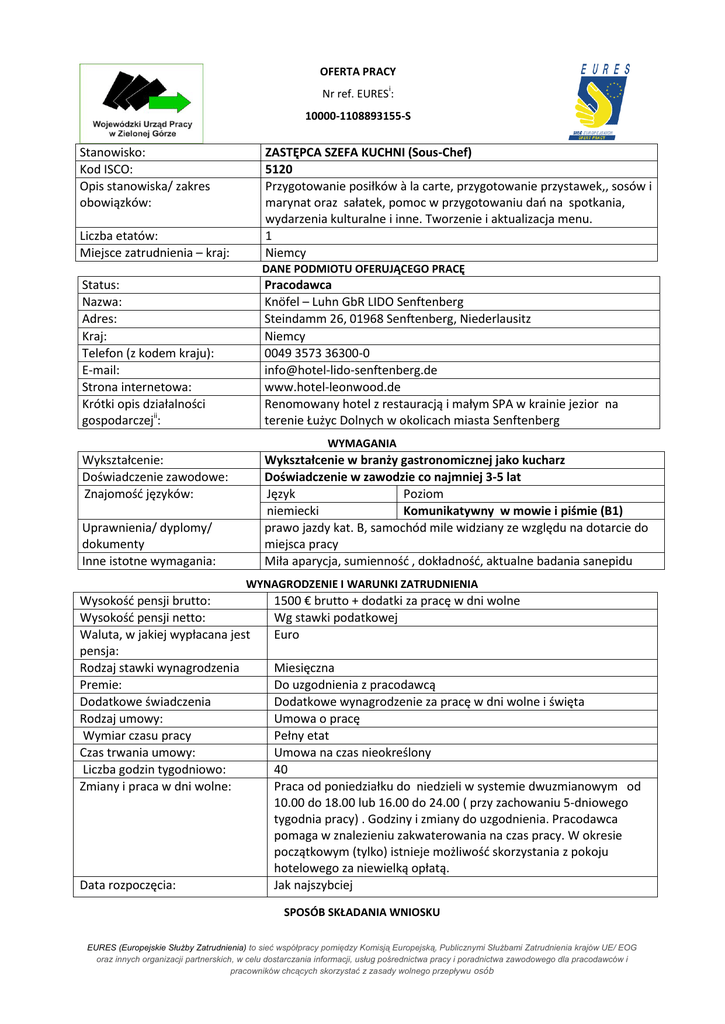 Wojewódzki Urząd Pracy w Zielonej Górze

OFERTA PRACY

Nr ref. EURES$^{i}$:

10000-1108893155-S

EURES

| Stanowisko: | ZASTĘPCA SZEFA KUCHNI (Sous-Chef) |
|---|---|
| Kod ISCO: | 5120 |
| Opis stanowiska/ zakres obowiązków: | Przygotowanie posiłków à la carte, przygotowanie przystawek,, sosów i marynat oraz sałatek, pomoc w przygotowaniu dań na spotkania, wydarzenia kulturalne i inne. Tworzenie i aktualizacja menu. |
| Liczba etatów: | 1 |
| Miejsce zatrudnienia – kraj: | Niemcy |

DANE PODMIOTU OFERUJĄCEGO PRACĘ

| Status: | Pracodawca |
|---|---|
| Nazwa: | Knöfel – Luhn GbR LIDO Senftenberg |
| Adres: | Steindamm 26, 01968 Senftenberg, Niederlausitz |
| Kraj: | Niemcy |
| Telefon (z kodem kraju): | 0049 3573 36300-0 |
| E-mail: | info@hotel-lido-senftenberg.de |
| Strona internetowa: | www.hotel-leonwood.de |
| Krótki opis działalności gospodarczej$^{ii}$: | Renomowany hotel z restauracją i małym SPA w krainie jezior na terenie Łużyc Dolnych w okolicach miasta Senftenberg |

WYMAGANIA

| Wykształcenie: | Wykształcenie w branży gastronomicznej jako kucharz | |
|---|---|---|
| Doświadczenie zawodowe: | Doświadczenie w zawodzie co najmniej 3-5 lat | |
| Znajomość języków: | Język | Poziom |
| | niemiecki | Komunikatywny w mowie i piśmie (B1) |
| Uprawnienia/ dyplomy/ dokumenty | prawo jazdy kat. B, samochód mile widziany ze względu na dotarcie do miejsca pracy | |
| Inne istotne wymagania: | Miła aparycja, sumienność , dokładność, aktualne badania sanepidu | |

WYNAGRODZENIE I WARUNKI ZATRUDNIENIA

| Wysokość pensji brutto: | 1500 € brutto + dodatki za pracę w dni wolne |
|---|---|
| Wysokość pensji netto: | Wg stawki podatkowej |
| Waluta, w jakiej wypłacana jest pensja: | Euro |
| Rodzaj stawki wynagrodzenia | Miesięczna |
| Premie: | Do uzgodnienia z pracodawcą |
| Dodatkowe świadczenia | Dodatkowe wynagrodzenie za pracę w dni wolne i święta |
| Rodzaj umowy: | Umowa o pracę |
| Wymiar czasu pracy | Pełny etat |
| Czas trwania umowy: | Umowa na czas nieokreślony |
| Liczba godzin tygodniowo: | 40 |
| Zmiany i praca w dni wolne: | Praca od poniedziałku do niedzieli w systemie dwuzmianowym od 10.00 do 18.00 lub 16.00 do 24.00 ( przy zachowaniu 5-dniowego tygodnia pracy) . Godziny i zmiany do uzgodnienia. Pracodawca pomaga w znalezieniu zakwaterowania na czas pracy. W okresie początkowym (tylko) istnieje możliwość skorzystania z pokoju hotelowego za niewielką opłatą. |
| Data rozpoczęcia: | Jak najszybciej |

SPOSÓB SKŁADANIA WNIOSKU

EURES (Europejskie Służby Zatrudnienia) to sieć współpracy pomiędzy Komisją Europejską, Publicznymi Służbami Zatrudnienia krajów UE/ EOG oraz innych organizacji partnerskich, w celu dostarczania informacji, usług pośrednictwa pracy i poradnictwa zawodowego dla pracodawców i pracowników chcących skorzystać z zasady wolnego przepływu osób